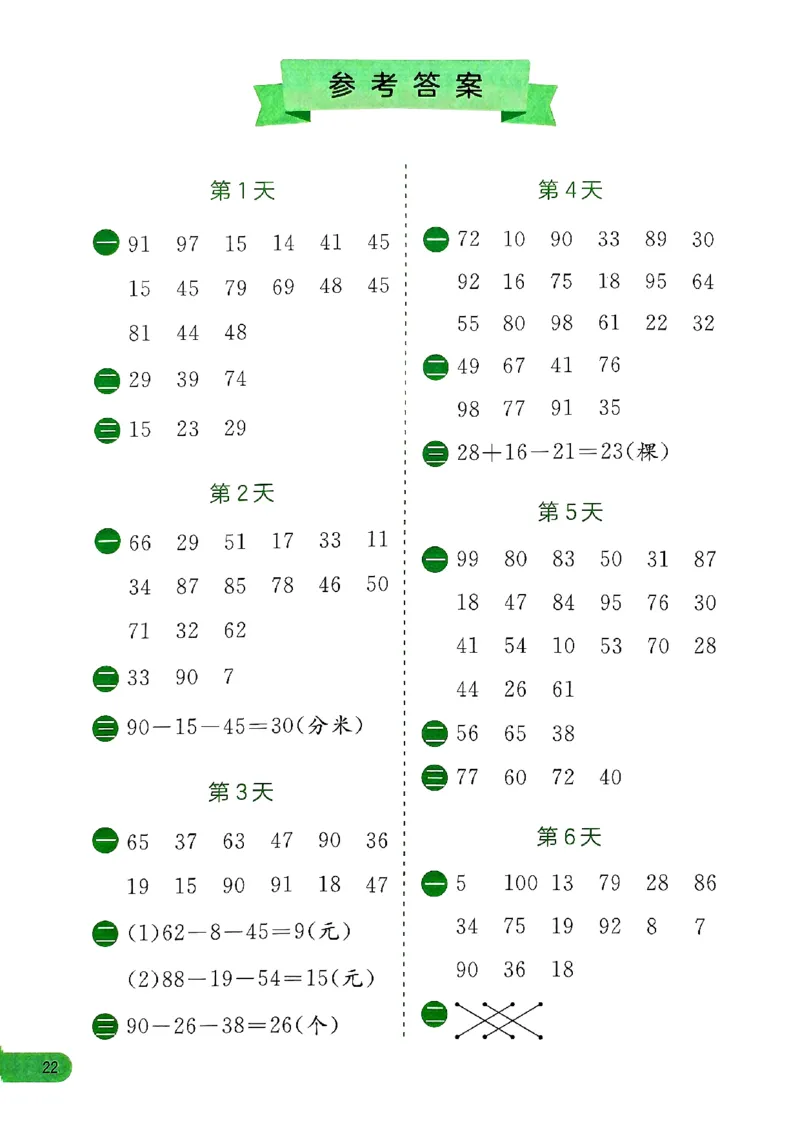 参考答案

第1天

一 91 97 15 14 41 45
15 45 79 69 48 45
81 44 48

二 29 39 74

三 15 23 29

第2天

一 66 29 51 17 33 11
34 87 85 78 46 50
71 32 62

二 33 90 7

三 $90-15-45=30$(分米)

第3天

一 65 37 63 47 90 36
19 15 90 91 18 47

二 (1)$62-8-45=9$(元)
(2)$88-19-54=15$(元)

三 $90-26-38=26$(个)

第4天

一 72 10 90 33 89 30
92 16 75 18 95 64
55 80 98 61 22 32

二 49 67 41 76
98 77 91 35

三 $28+16-21=23$(棵)

第5天

一 99 80 83 50 31 87
18 47 84 95 76 30
41 54 10 53 70 28
44 26 61

二 56 65 38

三 77 60 72 40

第6天

一 5 100 13 79 28 86
34 75 19 92 8 7
90 36 18

二

22